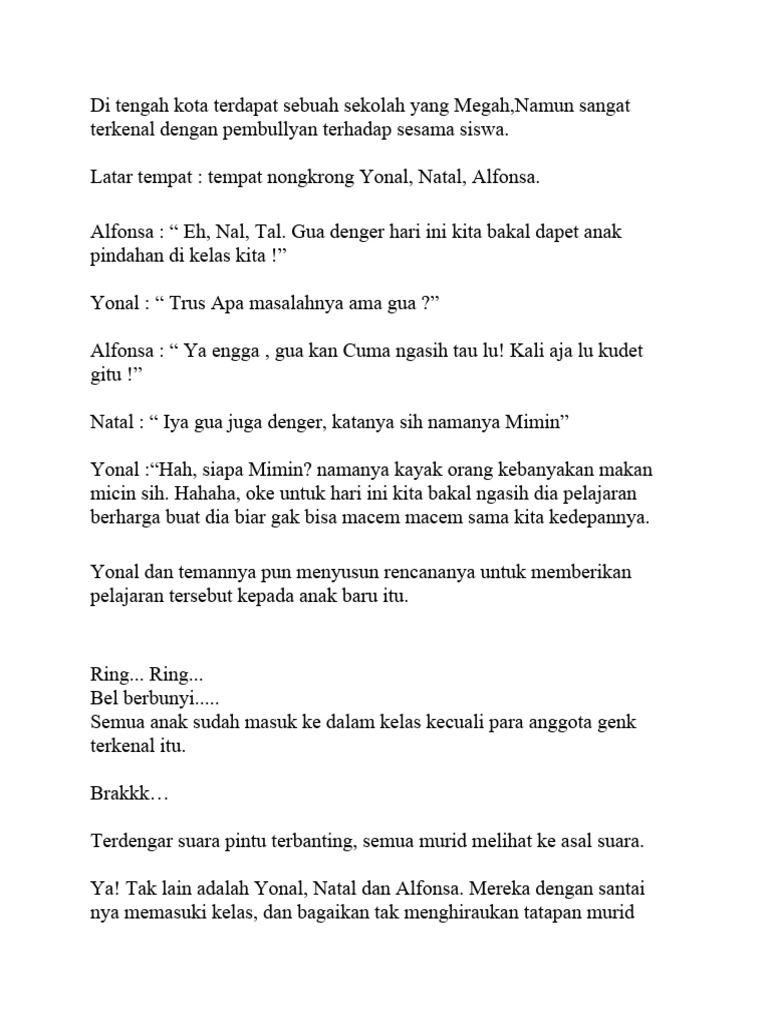 Di tengah kota terdapat sebuah sekolah yang Megah,Namun sangat terkenal dengan pembullyan terhadap sesama siswa.

Latar tempat : tempat nongkrong Yonal, Natal, Alfonsa.

Alfonsa : “ Eh, Nal, Tal. Gua denger hari ini kita bakal dapet anak pindahan di kelas kita !”

Yonal : “ Trus Apa masalahnya ama gua ?”

Alfonsa : “ Ya engga , gua kan Cuma ngasih tau lu! Kali aja lu kudet gitu !”

Natal : “ Iya gua juga denger, katanya sih namanya Mimin”

Yonal :“Hah, siapa Mimin? namanya kayak orang kebanyakan makan micin sih. Hahaha, oke untuk hari ini kita bakal ngasih dia pelajaran berharga buat dia biar gak bisa macem macem sama kita kedepannya.

Yonal dan temannya pun menyusun rencananya untuk memberikan pelajaran tersebut kepada anak baru itu.

Ring... Ring...
Bel berbunyi.....
Semua anak sudah masuk ke dalam kelas kecuali para anggota genk terkenal itu.

Brakkk…

Terdengar suara pintu terbanting, semua murid melihat ke asal suara.

Ya! Tak lain adalah Yonal, Natal dan Alfonsa. Mereka dengan santai nya memasuki kelas, dan bagaikan tak menghiraukan tatapan murid